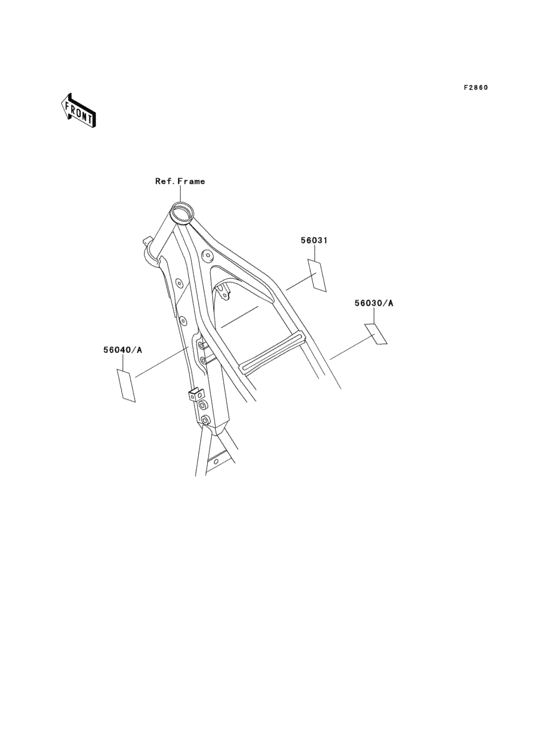 F2860

FRONT

Ref.Frame

56031

56030/A

56040/A